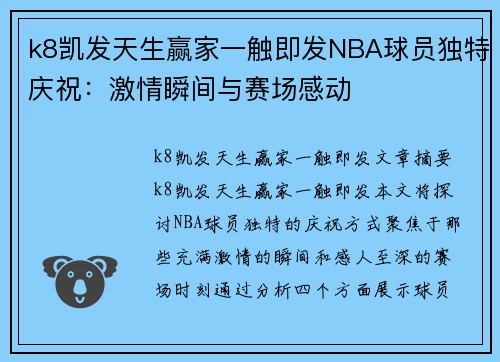 k8凯发天生赢家一触即发NBA球员独特庆祝：激情瞬间与赛场感动

k8凯发天生赢家一触即发文章摘要k8凯发天生赢家一触即发本文将探讨NBA球员独特的庆祝方式聚焦于那些充满激情的瞬间和感人至深的赛场时刻通过分析四个方面展示球员